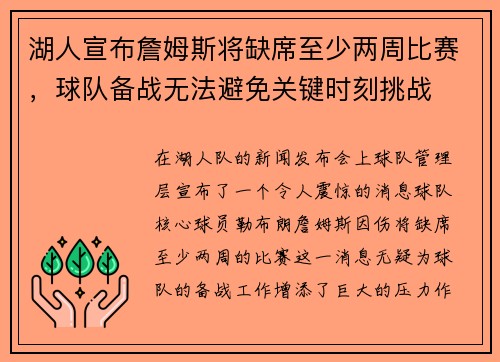 湖人宣布詹姆斯将缺席至少两周比赛，球队备战无法避免关键时刻挑战

在湖人队的新闻发布会上球队管理层宣布了一个令人震惊的消息球队核心球员勒布朗詹姆斯因伤将缺席至少两周的比赛这一消息无疑为球队的备战工作增添了巨大的压力作